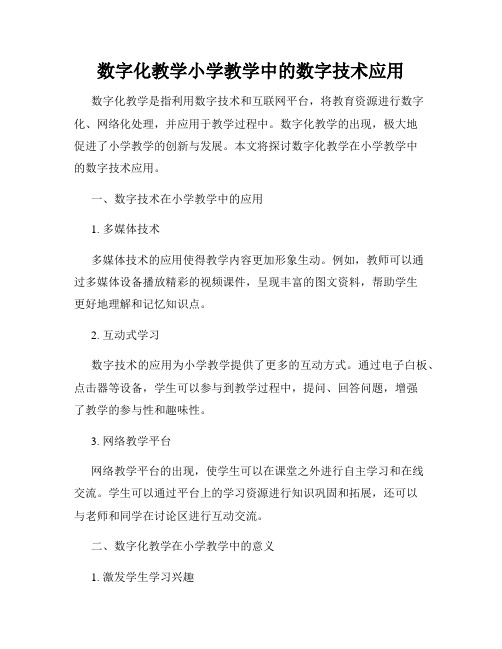 数字化教学小学教学中的数字技术应用

数字化教学是指利用数字技术和互联网平台，将教育资源进行数字化、网络化处理，并应用于教学过程中。数字化教学的出现，极大地促进了小学教学的创新与发展。本文将探讨数字化教学在小学教学中的数字技术应用。

一、数字技术在小学教学中的应用

1. 多媒体技术

多媒体技术的应用使得教学内容更加形象生动。例如，教师可以通过多媒体设备播放精彩的视频课件，呈现丰富的图文资料，帮助学生更好地理解和记忆知识点。

2. 互动式学习

数字技术的应用为小学教学提供了更多的互动方式。通过电子白板、点击器等设备，学生可以参与到教学过程中，提问、回答问题，增强了教学的参与性和趣味性。

3. 网络教学平台

网络教学平台的出现，使学生可以在课堂之外进行自主学习和在线交流。学生可以通过平台上的学习资源进行知识巩固和拓展，还可以与老师和同学在讨论区进行互动交流。

二、数字化教学在小学教学中的意义

1. 激发学生学习兴趣